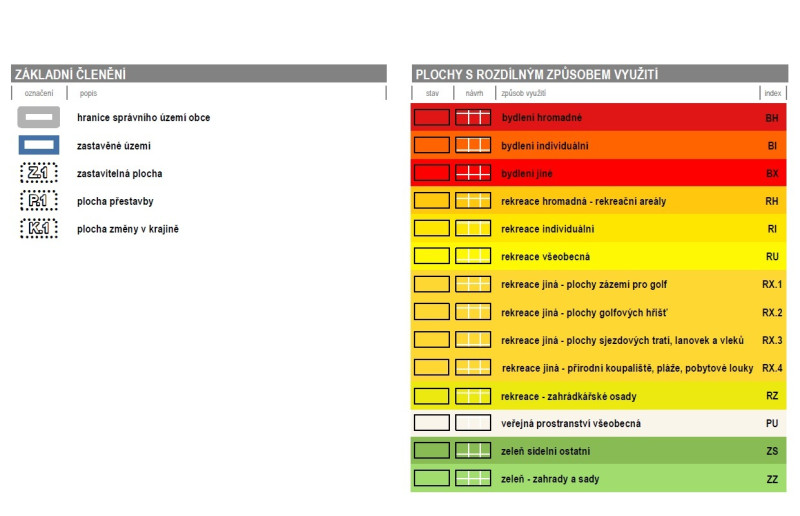 ZÁKLADNÍ ČLENĚNÍ

| označení | popis |
|---|---|
| | hranice správního území obce |
| | zastavěné území |
| Z1 | zastavitelná plocha |
| P1 | plocha přestavby |
| K1 | plocha změny v krajině |

PLOCHY S ROZDÍLNÝM ZPŮSOBEM VYUŽITÍ

| stav | návrh | způsob využití | index |
|---|---|---|---|
| | | bydlení hromadné | BH |
| | | bydlení individuální | BI |
| | | bydlení jiné | BX |
| | | rekreace hromadná - rekreační areály | RH |
| | | rekreace individuální | RI |
| | | rekreace všeobecná | RU |
| | | rekreace jiná - plochy zázemí pro golf | RX.1 |
| | | rekreace jiná - plochy golfových hřišť | RX.2 |
| | | rekreace jiná - plochy sjezdových tratí, lanovek a vleků | RX.3 |
| | | rekreace jiná - přírodní koupaliště, pláže, pobytové louky | RX.4 |
| | | rekreace - zahrádkářské osady | RZ |
| | | veřejná prostranství všeobecná | PU |
| | | zeleň sídelní ostatní | ZS |
| | | zeleň - zahrady a sady | ZZ |